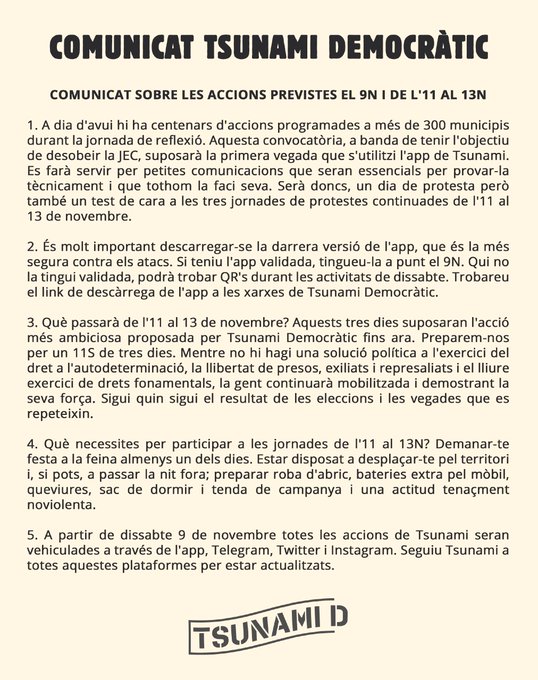 COMUNICAT TSUNAMI DEMOCRÀTIC

COMUNICAT SOBRE LES ACCIONS PREVISTES EL 9N I DE L'11 AL 13N

1. A dia d'avui hi ha centenars d'accions programades a més de 300 municipis durant la jornada de reflexió. Aquesta convocatòria, a banda de tenir l'objectiu de desobeir la JEC, suposarà la primera vegada que s'utilitzi l'app de Tsunami. Es farà servir per petites comunicacions que seran essencials per provar-la tècnicament i que tothom la faci seva. Serà doncs, un dia de protesta però també un test de cara a les tres jornades de protestes continuades de l'11 al 13 de novembre.

2. És molt important descarregar-se la darrera versió de l'app, que és la més segura contra els atacs. Si teniu l'app validada, tingueu-la a punt el 9N. Qui no la tingui validada, podrà trobar QR's durant les activitats de dissabte. Trobareu el link de descàrrega de l'app a les xarxes de Tsunami Democràtic.

3. Què passarà de l'11 al 13 de novembre? Aquests tres dies suposaran l'acció més ambiciosa proposada per Tsunami Democràtic fins ara. Preparem-nos per un 11S de tres dies. Mentre no hi hagi una solució política a l'exercici del dret a l'autodeterminació, la llibertat de presos, exiliats i represaliats i el lliure exercici de drets fonamentals, la gent continuarà mobilitzada i demostrant la seva força. Sigui quin sigui el resultat de les eleccions i les vegades que es repeteixin.

4. Què necessites per participar a les jornades de l'11 al 13N? Demanar-te festa a la feina almenys un dels dies. Estar disposat a desplaçar-te pel territori i, si pots, a passar la nit fora; preparar roba d'abric, bateries extra pel mòbil, queviures, sac de dormir i tenda de campanya i una actitud tenaçment noviolenta.

5. A partir de dissabte 9 de novembre totes les accions de Tsunami seran vehiculades a través de l'app, Telegram, Twitter i Instagram. Seguiu Tsunami a totes aquestes plataformes per estar actualitzats.

TSUNAMI D